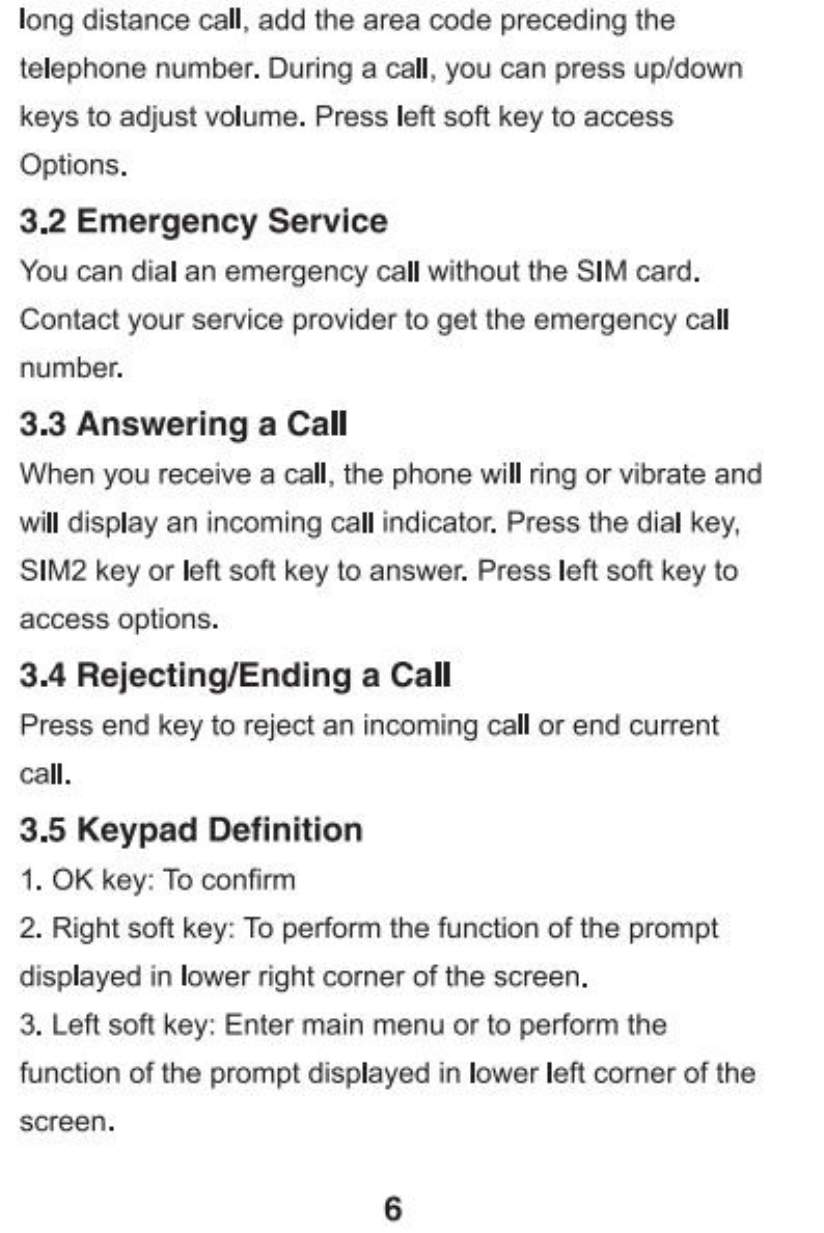 long distance call, add the area code preceding the telephone number. During a call, you can press up/down keys to adjust volume. Press left soft key to access Options.

3.2 Emergency Service

You can dial an emergency call without the SIM card. Contact your service provider to get the emergency call number.

3.3 Answering a Call

When you receive a call, the phone will ring or vibrate and will display an incoming call indicator. Press the dial key, SIM2 key or left soft key to answer. Press left soft key to access options.

3.4 Rejecting/Ending a Call

Press end key to reject an incoming call or end current call.

3.5 Keypad Definition

1. OK key: To confirm

2. Right soft key: To perform the function of the prompt displayed in lower right corner of the screen.

3. Left soft key: Enter main menu or to perform the function of the prompt displayed in lower left corner of the screen.

6